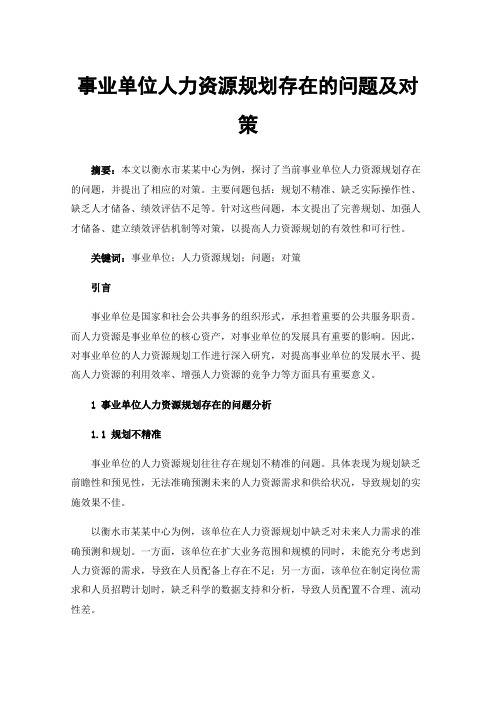 事业单位人力资源规划存在的问题及对策

摘要：本文以衡水市某某中心为例，探讨了当前事业单位人力资源规划存在的问题，并提出了相应的对策。主要问题包括：规划不精准、缺乏实际操作性、缺乏人才储备、绩效评估不足等。针对这些问题，本文提出了完善规划、加强人才储备、建立绩效评估机制等对策，以提高人力资源规划的有效性和可行性。

关键词：事业单位；人力资源规划；问题；对策

引言

事业单位是国家和社会公共事务的组织形式，承担着重要的公共服务职责。而人力资源是事业单位的核心资产，对事业单位的发展具有重要的影响。因此，对事业单位的人力资源规划工作进行深入研究，对提高事业单位的发展水平、提高人力资源的利用效率、增强人力资源的竞争力等方面具有重要意义。

1 事业单位人力资源规划存在的问题分析

1.1 规划不精准

事业单位的人力资源规划往往存在规划不精准的问题。具体表现为规划缺乏前瞻性和预见性，无法准确预测未来的人力资源需求和供给状况，导致规划的实施效果不佳。

以衡水市某某中心为例，该单位在人力资源规划中缺乏对未来人力需求的准确预测和规划。一方面，该单位在扩大业务范围和规模的同时，未能充分考虑到人力资源的需求，导致在人员配备上存在不足；另一方面，该单位在制定岗位需求和人员招聘计划时，缺乏科学的数据支持和分析，导致人员配置不合理、流动性差。